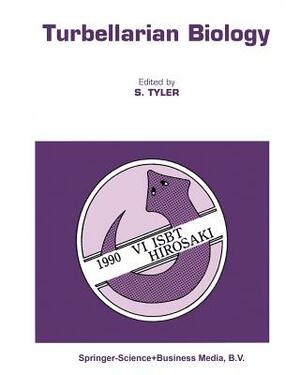 Turbellarian Biology

Edited by
S. TYLER

1990 VI ISBT HIROSAKI

Springer-Science+Business Media, B.V.